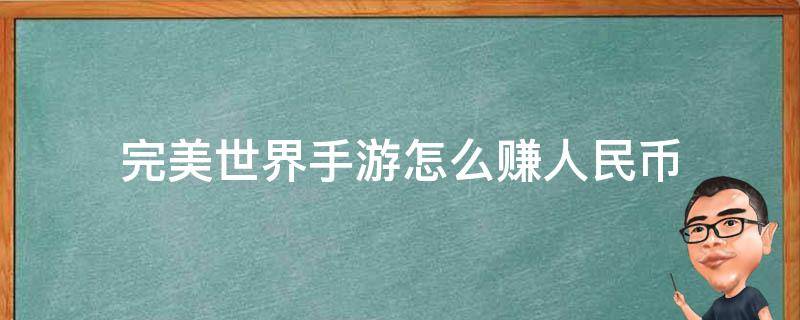 完美世界手游怎么赚人民币